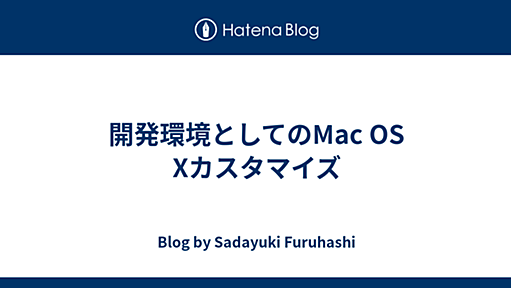 Hatena Blog

開発環境としてのMac OS Xカスタマイズ

Blog by Sadayuki Furuhashi